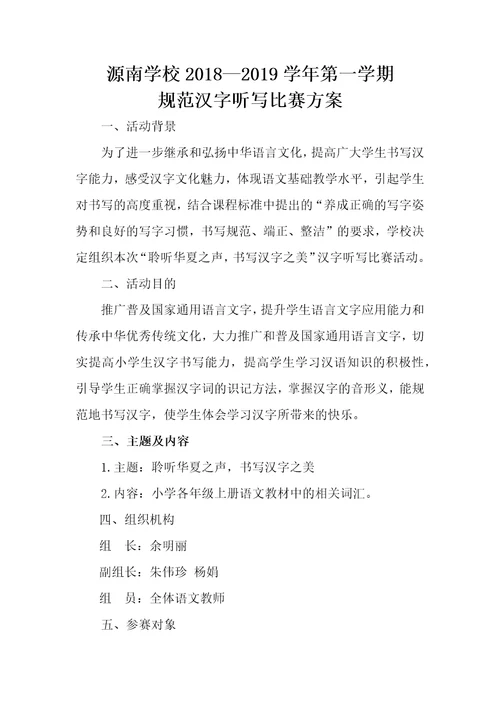 源南学校 2018—2019 学年第一学期
规范汉字听写比赛方案

一、活动背景

为了进一步继承和弘扬中华语言文化，提高广大学生书写汉字能力，感受汉字文化魅力，体现语文基础教学水平，引起学生对书写的高度重视，结合课程标准中提出的“养成正确的写字姿势和良好的写字习惯，书写规范、端正、整洁”的要求，学校决定组织本次“聆听华夏之声，书写汉字之美”汉字听写比赛活动。

二、活动目的

推广普及国家通用语言文字，提升学生语言文字应用能力和传承中华优秀传统文化，大力推广和普及国家通用语言文字，切实提高小学生汉字书写能力，提高学生学习汉语知识的积极性，引导学生正确掌握汉字词的识记方法，掌握汉字的音形义，能规范地书写汉字，使学生体会学习汉字所带来的快乐。

三、主题及内容

1. 主题：聆听华夏之声，书写汉字之美

2. 内容：小学各年级上册语文教材中的相关词汇。

四、组织机构

组　长：余明丽

副组长：朱伟珍　杨娟

组　员：全体语文教师

五、参赛对象